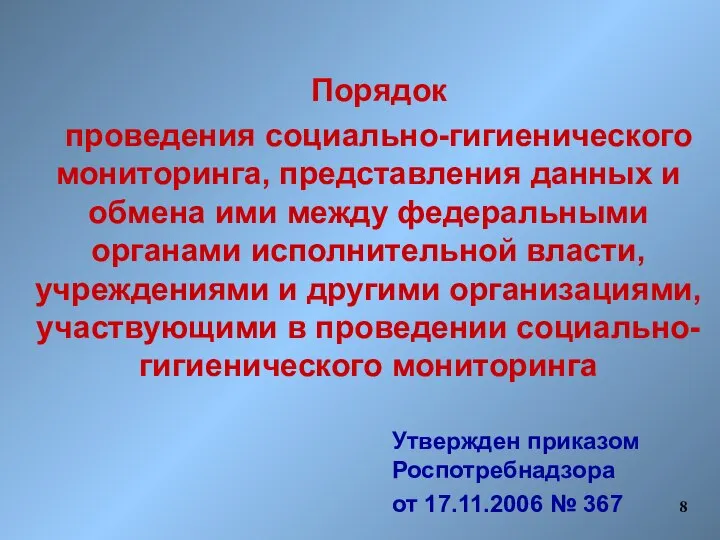 Порядок

проведения социально-гигиенического мониторинга, представления данных и обмена ими между федеральными органами исполнительной власти, учреждениями и другими организациями, участвующими в проведении социально-гигиенического мониторинга

Утвержден приказом Роспотребнадзора от 17.11.2006 № 367

8